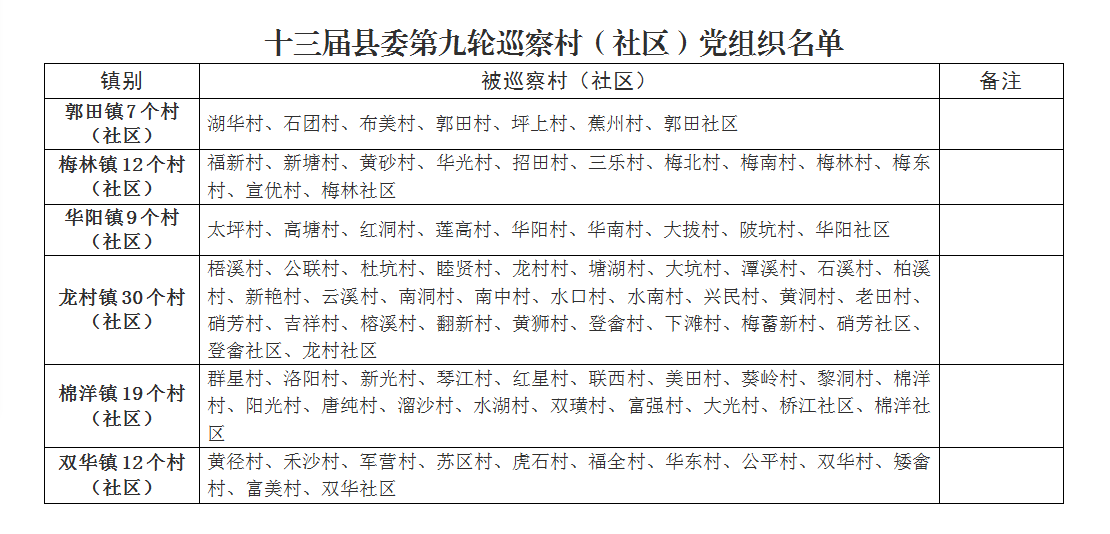 十三届县委第九轮巡察村（社区）党组织名单

| 镇别 | 被巡察村（社区） | 备注 |
|---|---|---|
| 郭田镇7个村（社区） | 湖华村、石团村、布美村、郭田村、坪上村、蕉州村、郭田社区 | |
| 梅林镇12个村（社区） | 福新村、新塘村、黄砂村、华光村、招田村、三乐村、梅北村、梅南村、梅林村、梅东村、宣优村、梅林社区 | |
| 华阳镇9个村（社区） | 太坪村、高塘村、红洞村、莲高村、华阳村、华南村、大拔村、陂坑村、华阳社区 | |
| 龙村镇30个村（社区） | 梧溪村、公联村、杜坑村、睦贤村、龙村村、塘湖村、大坑村、潭溪村、石溪村、柏溪村、新艳村、云溪村、南洞村、南中村、水口村、水南村、兴民村、黄洞村、老田村、硝芳村、吉祥村、榕溪村、翻新村、黄狮村、登畲村、下滩村、梅蓄新村、硝芳社区、登畲社区、龙村社区 | |
| 棉洋镇19个村（社区） | 群星村、洛阳村、新光村、琴江村、红星村、联西村、美田村、葵岭村、黎洞村、棉洋村、阳光村、唐纯村、溜沙村、水湖村、双璜村、富强村、大光村、桥江社区、棉洋社区 | |
| 双华镇12个村（社区） | 黄径村、禾沙村、军营村、苏区村、虎石村、福全村、华东村、公平村、双华村、矮畲村、富美村、双华社区 | |